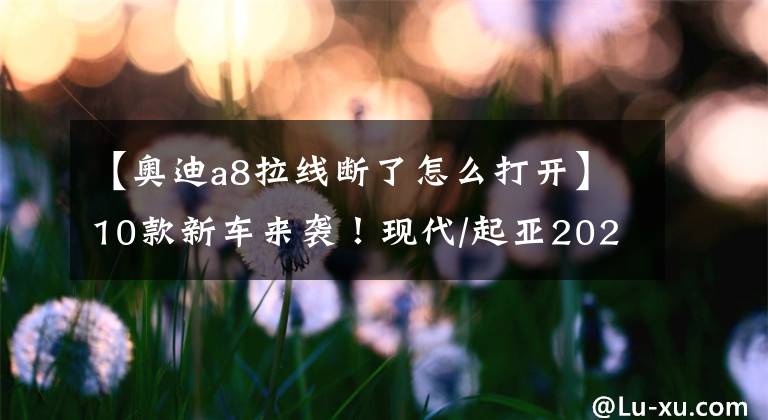 【奥迪a8拉线断了怎么打开】10款新车来袭！现代/起亚202

@Lu-xu.com